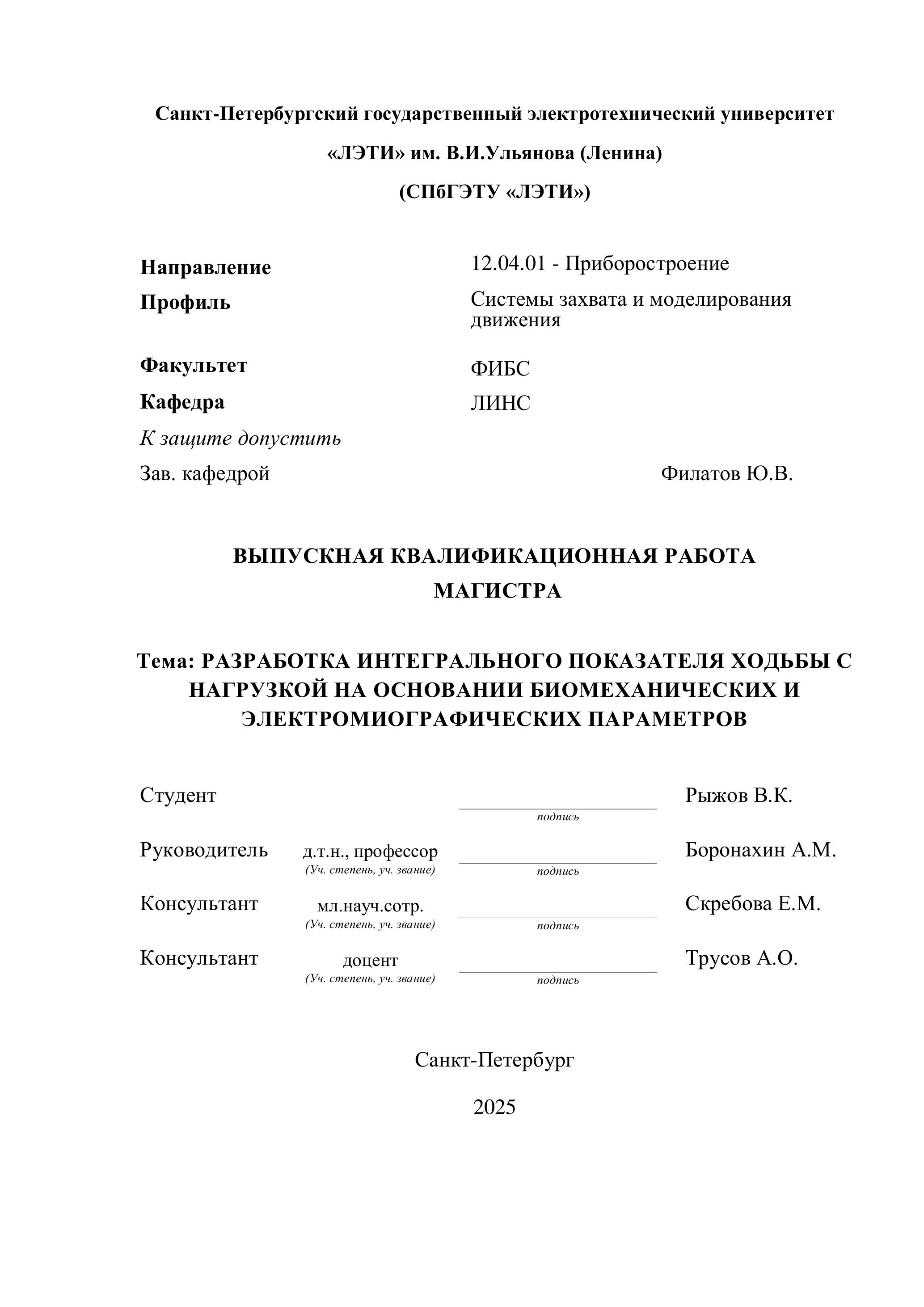 Санкт-Петербургский государственный электротехнический университет

«ЛЭТИ» им. В.И.Ульянова (Ленина)

(СПбГЭТУ «ЛЭТИ»)

Направление 12.04.01 - Приборостроение

Профиль Системы захвата и моделирования движения

Факультет ФИБС

Кафедра ЛИНС

К защите допустить

Зав. кафедрой Филатов Ю.В.

ВЫПУСКНАЯ КВАЛИФИКАЦИОННАЯ РАБОТА МАГИСТРА

Тема: РАЗРАБОТКА ИНТЕГРАЛЬНОГО ПОКАЗАТЕЛЯ ХОДЬБЫ С НАГРУЗКОЙ НА ОСНОВАНИИ БИОМЕХАНИЧЕСКИХ И ЭЛЕКТРОМИОГРАФИЧЕСКИХ ПАРАМЕТРОВ

Студент подпись Рыжов В.К.

Руководитель д.т.н., профессор (Уч. степень, уч. звание) подпись Боронахин А.М.

Консультант мл.науч.сотр. (Уч. степень, уч. звание) подпись Скребова Е.М.

Консультант доцент (Уч. степень, уч. звание) подпись Трусов А.О.

Санкт-Петербург

2025